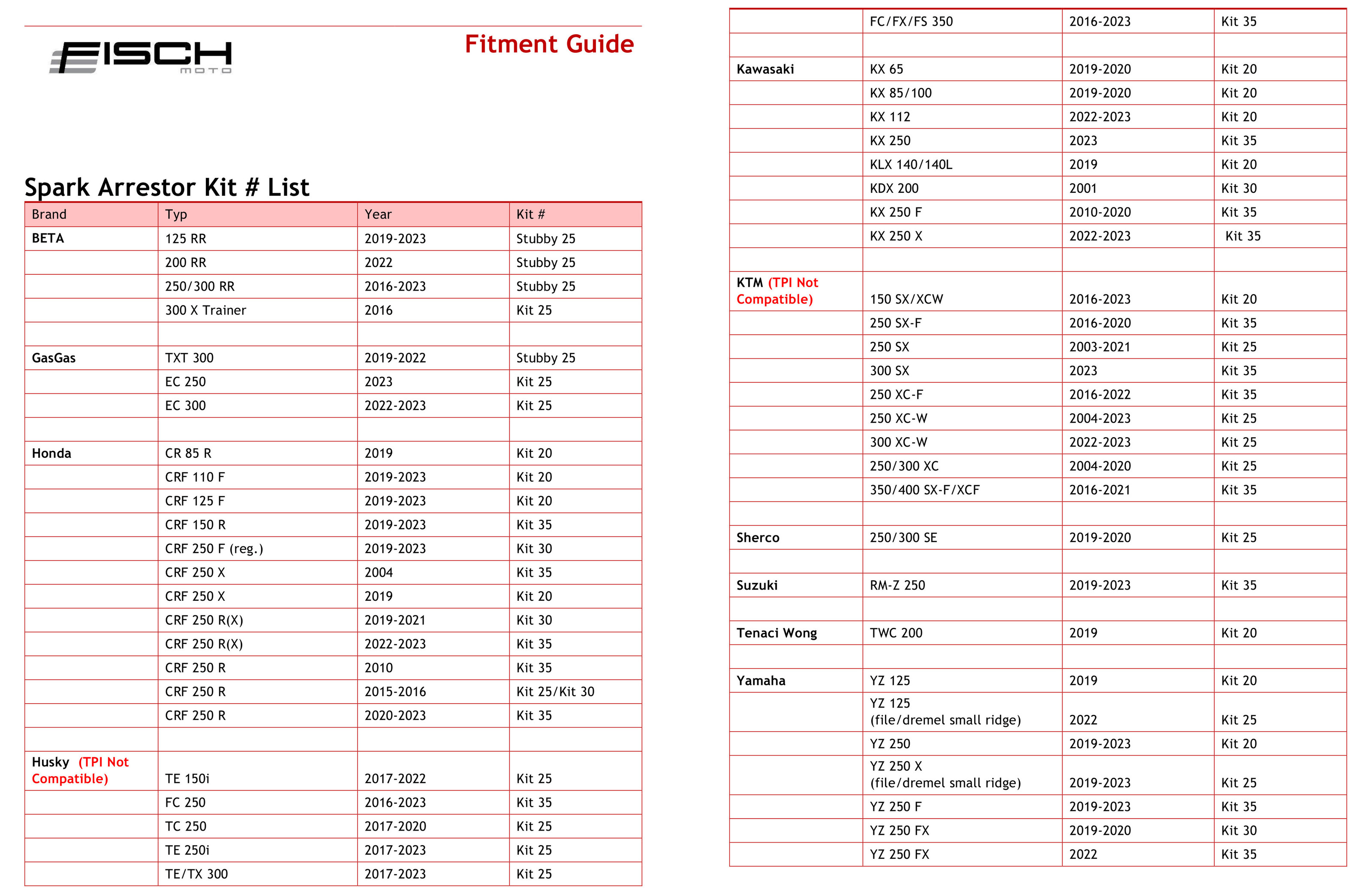 FISCH
MOTO

Fitment Guide

Spark Arrestor Kit # List

| Brand | Typ | Year | Kit # |
|---|---|---|---|
| BETA | 125 RR | 2019-2023 | Stubby 25 |
| | 200 RR | 2022 | Stubby 25 |
| | 250/300 RR | 2016-2023 | Stubby 25 |
| | 300 X Trainer | 2016 | Kit 25 |
| | | | |
| GasGas | TXT 300 | 2019-2022 | Stubby 25 |
| | EC 250 | 2023 | Kit 25 |
| | EC 300 | 2022-2023 | Kit 25 |
| | | | |
| Honda | CR 85 R | 2019 | Kit 20 |
| | CRF 110 F | 2019-2023 | Kit 20 |
| | CRF 125 F | 2019-2023 | Kit 20 |
| | CRF 150 R | 2019-2023 | Kit 35 |
| | CRF 250 F (reg.) | 2019-2023 | Kit 30 |
| | CRF 250 X | 2004 | Kit 35 |
| | CRF 250 X | 2019 | Kit 20 |
| | CRF 250 R(X) | 2019-2021 | Kit 30 |
| | CRF 250 R(X) | 2022-2023 | Kit 35 |
| | CRF 250 R | 2010 | Kit 35 |
| | CRF 250 R | 2015-2016 | Kit 25/Kit 30 |
| | CRF 250 R | 2020-2023 | Kit 35 |
| | | | |
| Husky (TPI Not Compatible) | TE 150i | 2017-2022 | Kit 25 |
| | FC 250 | 2016-2023 | Kit 35 |
| | TC 250 | 2017-2020 | Kit 25 |
| | TE 250i | 2017-2023 | Kit 25 |
| | TE/TX 300 | 2017-2023 | Kit 25 |

| | | | |
|---|---|---|---|
| | FC/FX/FS 350 | 2016-2023 | Kit 35 |
| | | | |
| Kawasaki | KX 65 | 2019-2020 | Kit 20 |
| | KX 85/100 | 2019-2020 | Kit 20 |
| | KX 112 | 2022-2023 | Kit 20 |
| | KX 250 | 2023 | Kit 35 |
| | KLX 140/140L | 2019 | Kit 20 |
| | KDX 200 | 2001 | Kit 30 |
| | KX 250 F | 2010-2020 | Kit 35 |
| | KX 250 X | 2022-2023 | Kit 35 |
| | | | |
| KTM (TPI Not Compatible) | 150 SX/XCW | 2016-2023 | Kit 20 |
| | 250 SX-F | 2016-2020 | Kit 35 |
| | 250 SX | 2003-2021 | Kit 25 |
| | 300 SX | 2023 | Kit 35 |
| | 250 XC-F | 2016-2022 | Kit 35 |
| | 250 XC-W | 2004-2023 | Kit 25 |
| | 300 XC-W | 2022-2023 | Kit 25 |
| | 250/300 XC | 2004-2020 | Kit 25 |
| | 350/400 SX-F/XCF | 2016-2021 | Kit 35 |
| | | | |
| Sherco | 250/300 SE | 2019-2020 | Kit 25 |
| | | | |
| Suzuki | RM-Z 250 | 2019-2023 | Kit 35 |
| | | | |
| Tenaci Wong | TWC 200 | 2019 | Kit 20 |
| | | | |
| Yamaha | YZ 125 | 2019 | Kit 20 |
| | YZ 125 (file/dremel small ridge) | 2022 | Kit 25 |
| | YZ 250 | 2019-2023 | Kit 20 |
| | YZ 250 X (file/dremel small ridge) | 2019-2023 | Kit 25 |
| | YZ 250 F | 2019-2023 | Kit 35 |
| | YZ 250 FX | 2019-2020 | Kit 30 |
| | YZ 250 FX | 2022 | Kit 35 |